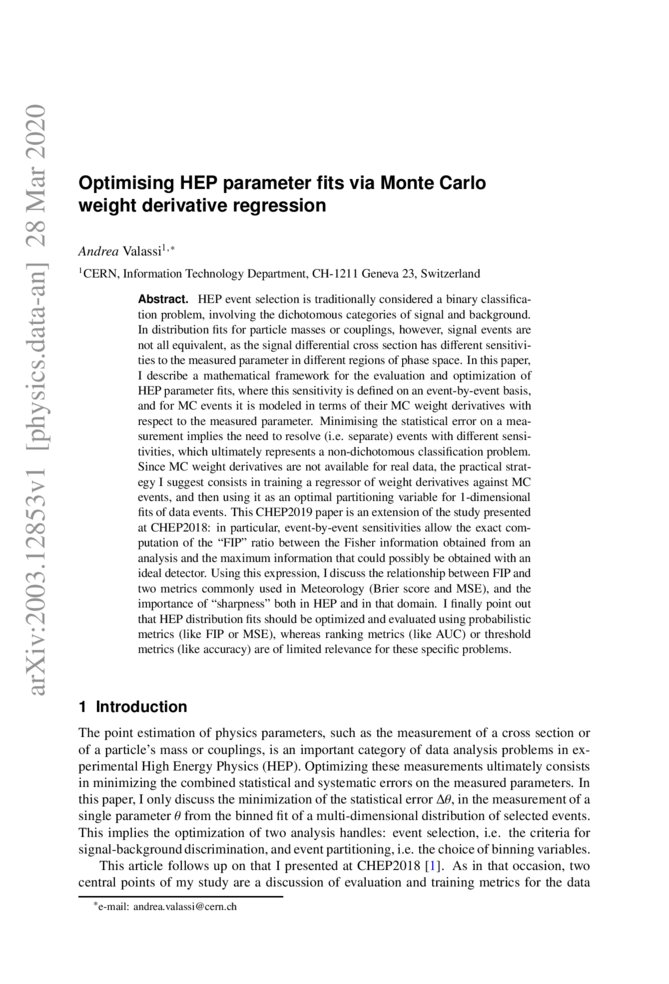 arXiv:2003.12853v1 [physics.data-an] 28 Mar 2020

Optimising HEP parameter fits via Monte Carlo weight derivative regression

Andrea Valassi$^{1,*}$

$^1$CERN, Information Technology Department, CH-1211 Geneva 23, Switzerland

Abstract. HEP event selection is traditionally considered a binary classification problem, involving the dichotomous categories of signal and background. In distribution fits for particle masses or couplings, however, signal events are not all equivalent, as the signal differential cross section has different sensitivities to the measured parameter in different regions of phase space. In this paper, I describe a mathematical framework for the evaluation and optimization of HEP parameter fits, where this sensitivity is defined on an event-by-event basis, and for MC events it is modeled in terms of their MC weight derivatives with respect to the measured parameter. Minimising the statistical error on a measurement implies the need to resolve (i.e. separate) events with different sensitivities, which ultimately represents a non-dichotomous classification problem. Since MC weight derivatives are not available for real data, the practical strategy I suggest consists in training a regressor of weight derivatives against MC events, and then using it as an optimal partitioning variable for 1-dimensional fits of data events. This CHEP2019 paper is an extension of the study presented at CHEP2018: in particular, event-by-event sensitivities allow the exact computation of the "FIP" ratio between the Fisher information obtained from an analysis and the maximum information that could possibly be obtained with an ideal detector. Using this expression, I discuss the relationship between FIP and two metrics commonly used in Meteorology (Brier score and MSE), and the importance of "sharpness" both in HEP and in that domain. I finally point out that HEP distribution fits should be optimized and evaluated using probabilistic metrics (like FIP or MSE), whereas ranking metrics (like AUC) or threshold metrics (like accuracy) are of limited relevance for these specific problems.

1 Introduction

The point estimation of physics parameters, such as the measurement of a cross section or of a particle's mass or couplings, is an important category of data analysis problems in experimental High Energy Physics (HEP). Optimizing these measurements ultimately consists in minimizing the combined statistical and systematic errors on the measured parameters. In this paper, I only discuss the minimization of the statistical error $\Delta\theta$, in the measurement of a single parameter $\theta$ from the binned fit of a multi-dimensional distribution of selected events. This implies the optimization of two analysis handles: event selection, i.e. the criteria for signal-background discrimination, and event partitioning, i.e. the choice of binning variables.

This article follows up on that I presented at CHEP2018 [1]. As in that occasion, two central points of my study are a discussion of evaluation and training metrics for the data

$^*$e-mail: andrea.valassi@cern.ch